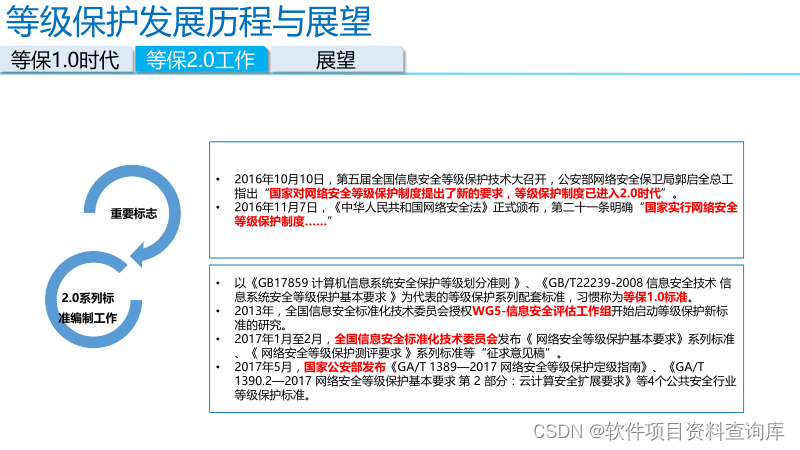 等级保护发展历程与展望

等保1.0时代 等保2.0工作 展望

重要标志

• 2016年10月10日，第五届全国信息安全等级保护技术大召开，公安部网络安全保卫局郭启全总工指出“国家对网络安全等级保护制度提出了新的要求，等级保护制度已进入2.0时代”。
• 2016年11月7日，《中华人民共和国网络安全法》正式颁布，第二十一条明确“国家实行网络安全等级保护制度……”

2.0系列标准编制工作

• 以《GB17859 计算机信息系统安全保护等级划分准则 》、《GB/T22239-2008 信息安全技术 信息系统安全等级保护基本要求 》为代表的等级保护系列配套标准，习惯称为等保1.0标准。
• 2013年，全国信息安全标准化技术委员会授权WG5-信息安全评估工作组开始启动等级保护新标准的研究。
• 2017年1月至2月，全国信息安全标准化技术委员会发布《 网络安全等级保护基本要求》系列标准、《 网络安全等级保护测评要求 》系列标准等“征求意见稿”。
• 2017年5月，国家公安部发布《GA/T 1389—2017 网络安全等级保护定级指南》、《GA/T 1390.2—2017 网络安全等级保护基本要求 第 2 部分：云计算安全扩展要求》等4个公共安全行业等级保护标准。

CSDN @软件项目资料查询库